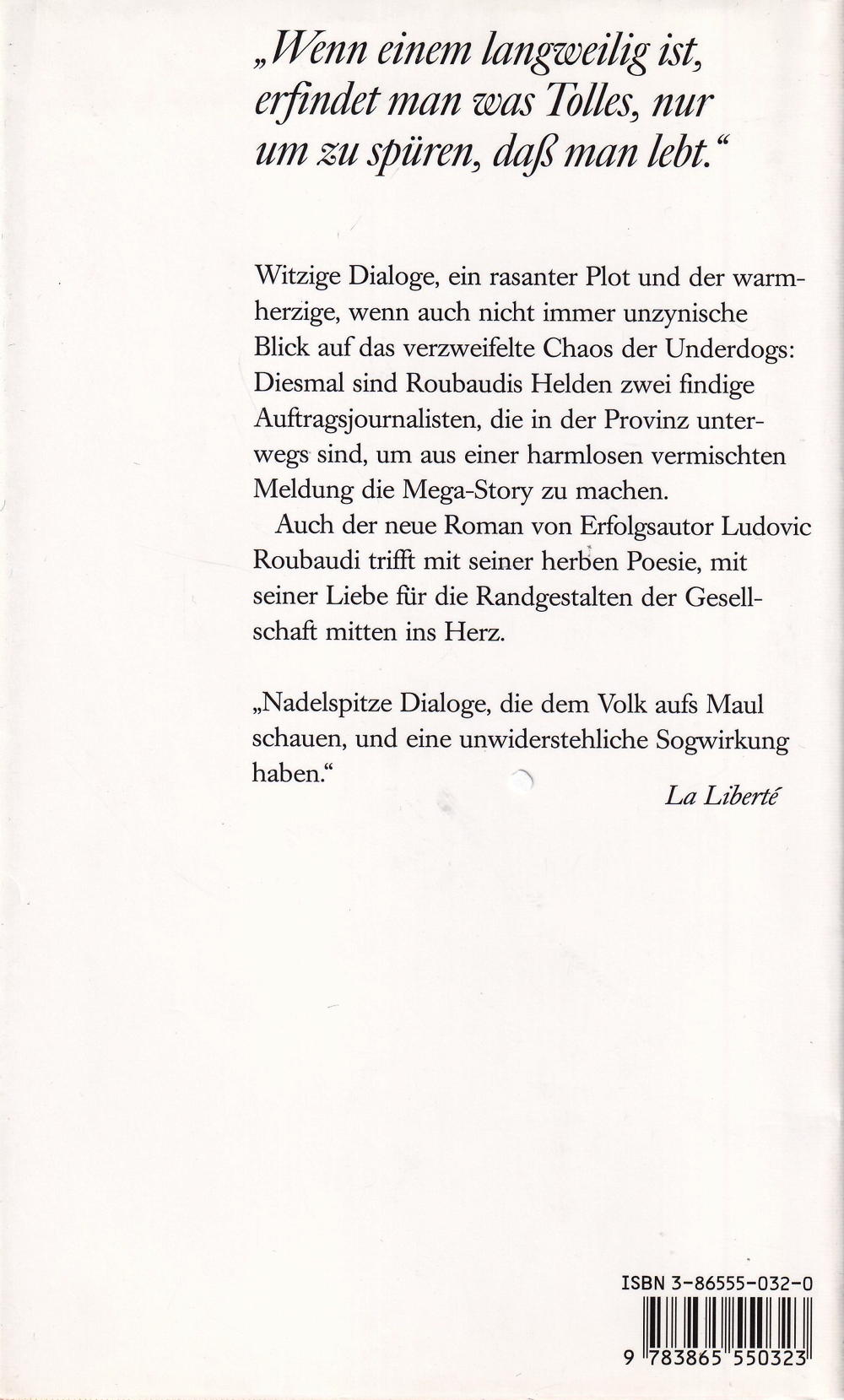 „Wenn einem langweilig ist, erfindet man was Tolles, nur um zu spüren, daß man lebt.“

Witzige Dialoge, ein rasanter Plot und der warmherzige, wenn auch nicht immer unzynische Blick auf das verzweifelte Chaos der Underdogs: Diesmal sind Roubaudis Helden zwei findige Auftragsjournalisten, die in der Provinz unterwegs sind, um aus einer harmlosen vermischten Meldung die Mega-Story zu machen.

Auch der neue Roman von Erfolgsautor Ludovic Roubaudi trifft mit seiner herben Poesie, mit seiner Liebe für die Randgestalten der Gesellschaft mitten ins Herz.

„Nadelspitze Dialoge, die dem Volk aufs Maul schauen, und eine unwiderstehliche Sogwirkung haben.“

La Liberté

ISBN 3-86555-032-0

9 783865 550323